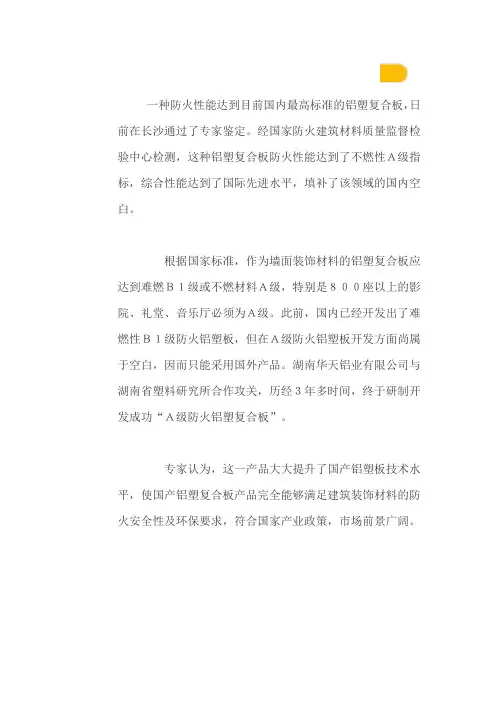 一种防火性能达到目前国内最高标准的铝塑复合板，日前在长沙通过了专家鉴定。经国家防火建筑材料质量监督检验中心检测，这种铝塑复合板防火性能达到了不燃性A级指标，综合性能达到了国际先进水平，填补了该领域的国内空白。

根据国家标准，作为墙面装饰材料的铝塑复合板应达到难燃Ｂ１级或不燃材料Ａ级，特别是８００座以上的影院、礼堂、音乐厅必须为Ａ级。此前，国内已经开发出了难燃性Ｂ１级防火铝塑板，但在Ａ级防火铝塑板开发方面尚属于空白，因而只能采用国外产品。湖南华天铝业有限公司与湖南省塑料研究所合作攻关，历经３年多时间，终于研制开发成功“Ａ级防火铝塑复合板”。

专家认为，这一产品大大提升了国产铝塑板技术水平，使国产铝塑复合板产品完全能够满足建筑装饰材料的防火安全性及环保要求，符合国家产业政策，市场前景广阔。